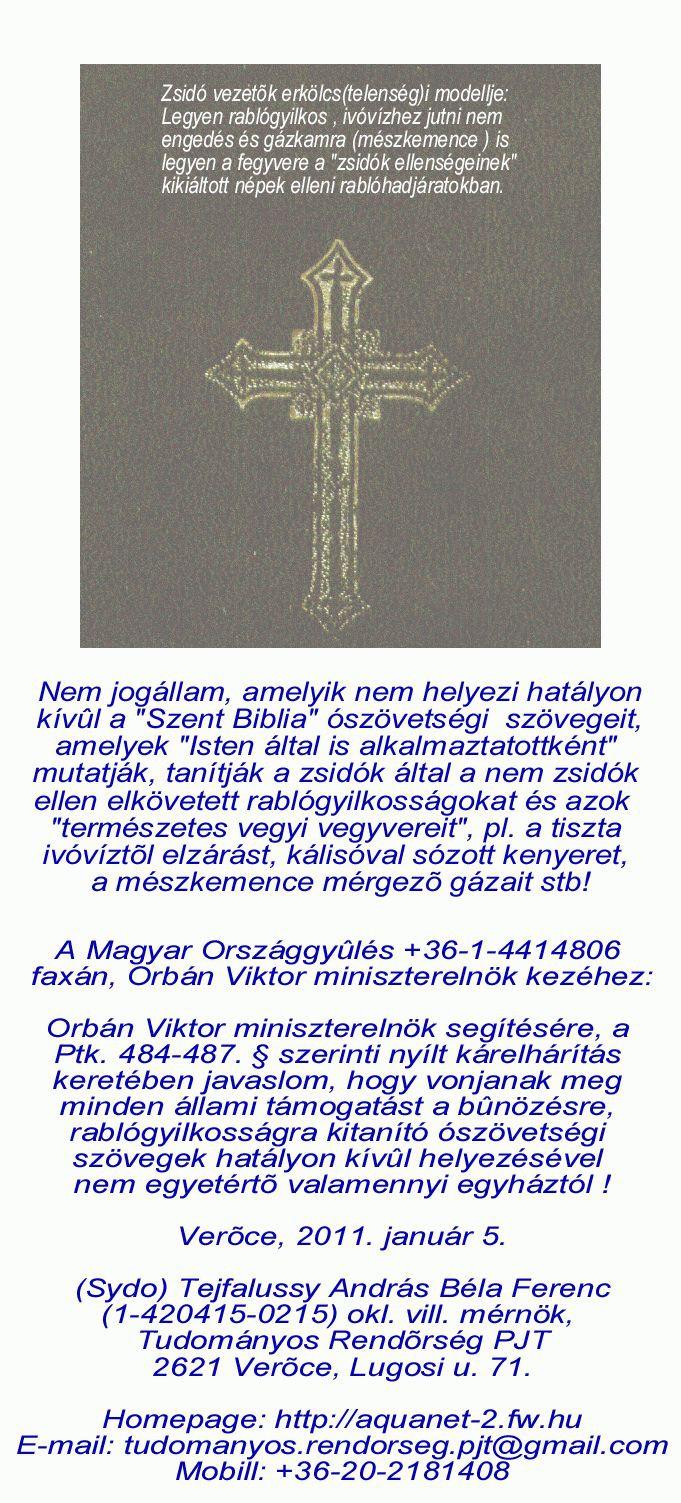 Zsidó vezetõk erkölcs(telenség)i modellje: Legyen rablógyilkos , ivóvízhez jutni nem engedés és gázkamra (mészkemence ) is legyen a fegyvere a "zsidók ellenségeinek" kikiáltott népek elleni rablóhadjáratokban.

Nem jogállam, amelyik nem helyezi hatályon kívûl a "Szent Biblia" ószövetségi szövegeit, amelyek "Isten által is alkalmaztatottként" mutatják, tanítják a zsidók által a nem zsidók ellen elkövetett rablógyilkosságokat és azok "természetes vegyi vegyvereit", pl. a tiszta ivóvíztõl elzárást, kálisóval sózott kenyeret, a mészkemence mérgezõ gázait stb!

A Magyar Országgyûlés +36-1-4414806 faxán, Orbán Viktor miniszterelnök kezéhez:

Orbán Viktor miniszterelnök segítésére, a Ptk. 484-487. § szerinti nyílt kárelhárítás keretében javaslom, hogy vonjanak meg minden állami támogatást a bûnözésre, rablógyilkosságra kitanító ószövetségi szövegek hatályon kívûl helyezésével nem egyetértõ valamennyi egyháztól !

Verõce, 2011. január 5.

(Sydo) Tejfalussy András Béla Ferenc (1-420415-0215) okl. vill. mérnök, Tudományos Rendõrség PJT 2621 Verõce, Lugosi u. 71.

Homepage: http://aquanet-2.fw.hu
E-mail: tudomanyos.rendorseg.pjt@gmail.com
Mobill: +36-20-2181408